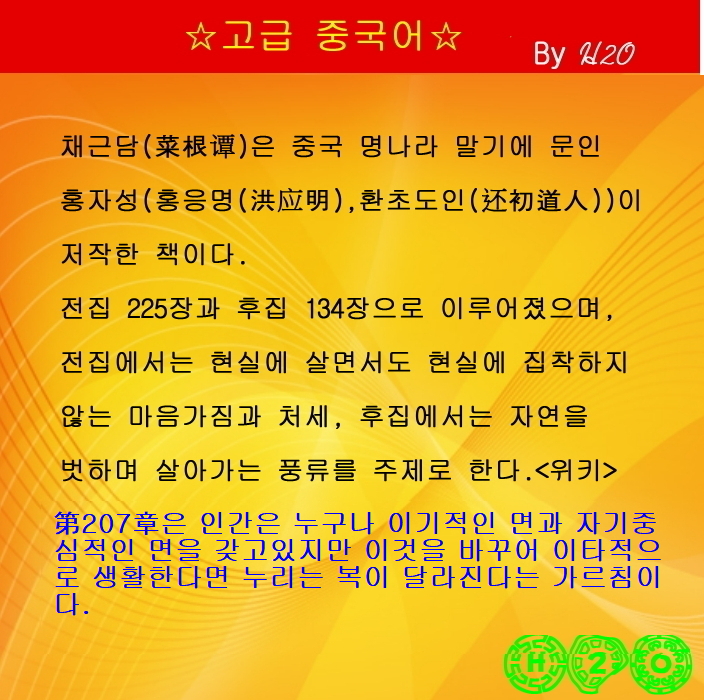 ☆고급 중국어☆

By H2O

채근담(菜根谭)은 중국 명나라 말기에 문인 홍자성(홍응명(洪应明),환초도인(还初道人))이 저작한 책이다.

전집 225장과 후집 134장으로 이루어졌으며, 전집에서는 현실에 살면서도 현실에 집착하지 않는 마음가짐과 처세, 후집에서는 자연을 벗하며 살아가는 풍류를 주제로 한다.<위키>

第207章은 인간은 누구나 이기적인 면과 자기중심적인 면을 갖고있지만 이것을 바꾸어 이타적으로 생활한다면 누리는 복이 달라진다는 가르침이다.

H 2 O